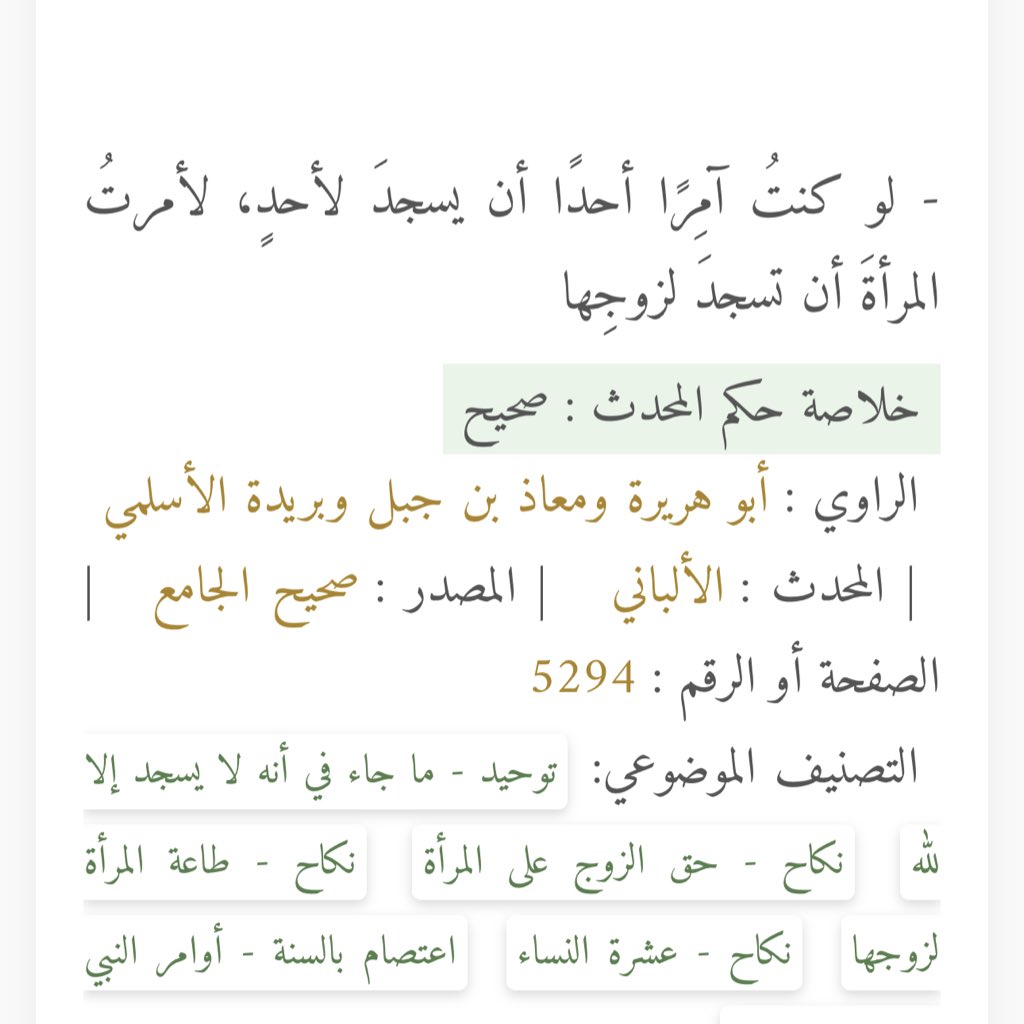 - لو كنتُ آمِرًا أحدًا أن يسجدَ لأحدٍ، لأمرتُ المرأةَ أن تسجدَ لزوجِها

خلاصة حكم المحدث : صحيح

الراوي : أبو هريرة ومعاذ بن جبل وبريدة الأسلمي

| المحدث : الألباني | المصدر : صحيح الجامع |

الصفحة أو الرقم : 5294

التصنيف الموضوعي: توحيد - ما جاء في أنه لا يسجد إلا لله نكاح - حق الزوج على المرأة نكاح - طاعة المرأة لزوجها نكاح - عشرة النساء اعتصام بالسنة - أوامر النبي